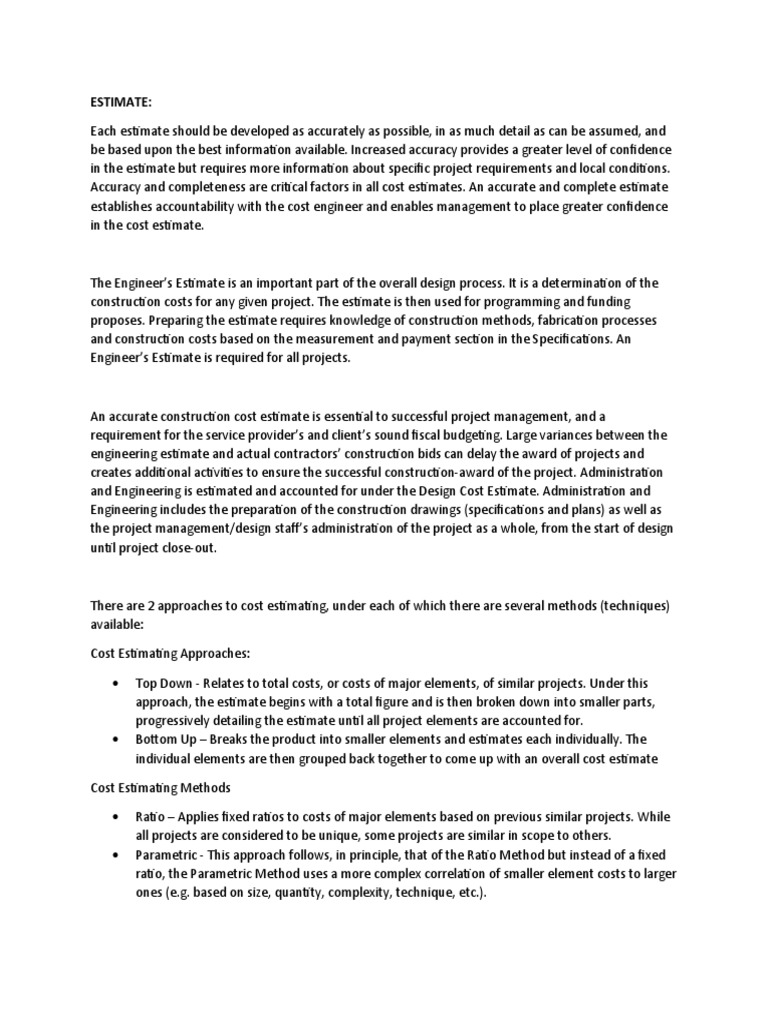 ESTIMATE:

Each estimate should be developed as accurately as possible, in as much detail as can be assumed, and be based upon the best information available. Increased accuracy provides a greater level of confidence in the estimate but requires more information about specific project requirements and local conditions. Accuracy and completeness are critical factors in all cost estimates. An accurate and complete estimate establishes accountability with the cost engineer and enables management to place greater confidence in the cost estimate.

The Engineer's Estimate is an important part of the overall design process. It is a determination of the construction costs for any given project. The estimate is then used for programming and funding proposes. Preparing the estimate requires knowledge of construction methods, fabrication processes and construction costs based on the measurement and payment section in the Specifications. An Engineer's Estimate is required for all projects.

An accurate construction cost estimate is essential to successful project management, and a requirement for the service provider's and client's sound fiscal budgeting. Large variances between the engineering estimate and actual contractors' construction bids can delay the award of projects and creates additional activities to ensure the successful construction-award of the project. Administration and Engineering is estimated and accounted for under the Design Cost Estimate. Administration and Engineering includes the preparation of the construction drawings (specifications and plans) as well as the project management/design staff's administration of the project as a whole, from the start of design until project close-out.

There are 2 approaches to cost estimating, under each of which there are several methods (techniques) available:

Cost Estimating Approaches:

• Top Down - Relates to total costs, or costs of major elements, of similar projects. Under this approach, the estimate begins with a total figure and is then broken down into smaller parts, progressively detailing the estimate until all project elements are accounted for.
• Bottom Up – Breaks the product into smaller elements and estimates each individually. The individual elements are then grouped back together to come up with an overall cost estimate

Cost Estimating Methods

• Ratio – Applies fixed ratios to costs of major elements based on previous similar projects. While all projects are considered to be unique, some projects are similar in scope to others.
• Parametric - This approach follows, in principle, that of the Ratio Method but instead of a fixed ratio, the Parametric Method uses a more complex correlation of smaller element costs to larger ones (e.g. based on size, quantity, complexity, technique, etc.).